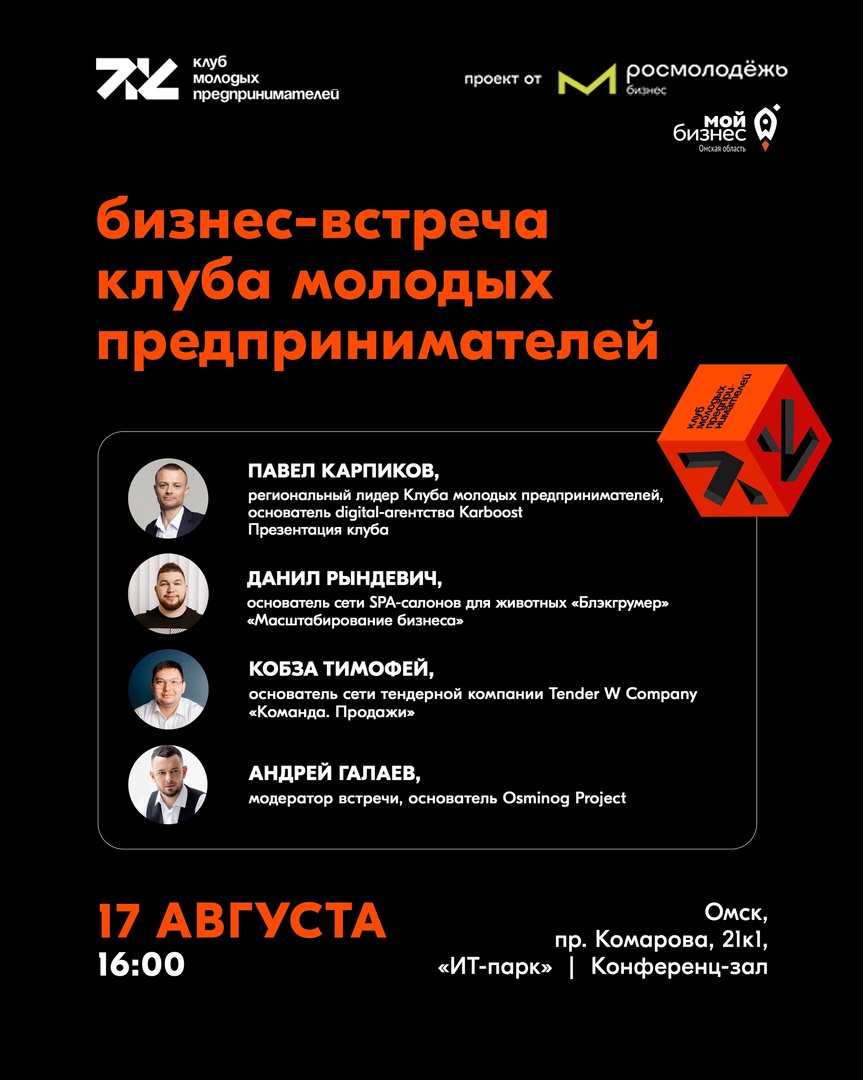 клуб молодых предпринимателей

проект от росмолодёжь бизнес

мой бизнес Омская область

бизнес-встреча клуба молодых предпринимателей

клуб молодых предпринимателей

ПАВЕЛ КАРПИКОВ,
региональный лидер Клуба молодых предпринимателей, основатель digital-агентства Karboost
Презентация клуба

ДАНИЛ РЫНДЕВИЧ,
основатель сети SPA-салонов для животных «Блэкгрумер»
«Масштабирование бизнеса»

КОБЗА ТИМОФЕЙ,
основатель сети тендерной компании Tender W Company
«Команда. Продажи»

АНДРЕЙ ГАЛАЕВ,
модератор встречи, основатель Osminog Project

17 АВГУСТА
16:00

Омск,
пр. Комарова, 21к1,
«ИТ-парк» | Конференц-зал